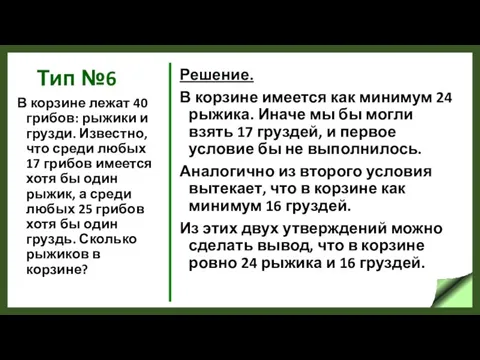 Тип №6

В корзине лежат 40 грибов: рыжики и грузди. Известно, что среди любых 17 грибов имеется хотя бы один рыжик, а среди любых 25 грибов хотя бы один груздь. Сколько рыжиков в корзине?

Решение.

В корзине имеется как минимум 24 рыжика. Иначе мы бы могли взять 17 груздей, и первое условие бы не выполнилось.

Аналогично из второго условия вытекает, что в корзине как минимум 16 груздей.

Из этих двух утверждений можно сделать вывод, что в корзине ровно 24 рыжика и 16 груздей.